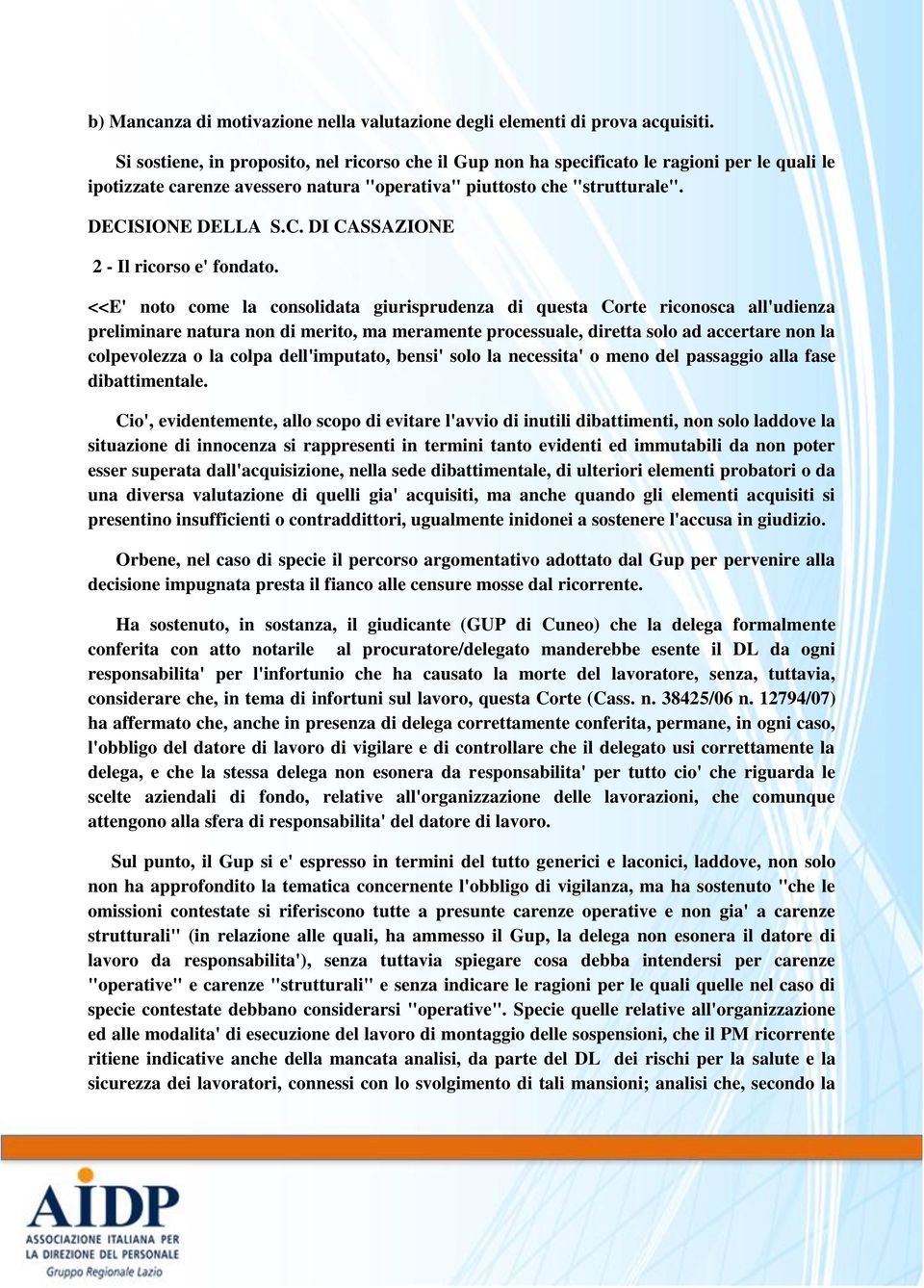 b) Mancanza di motivazione nella valutazione degli elementi di prova acquisiti.

Si sostiene, in proposito, nel ricorso che il Gup non ha specificato le ragioni per le quali le ipotizzate carenze avessero natura "operativa" piuttosto che "strutturale".

DECISIONE DELLA S.C. DI CASSAZIONE

2 - Il ricorso e' fondato.

<<E' noto come la consolidata giurisprudenza di questa Corte riconosca all'udienza preliminare natura non di merito, ma meramente processuale, diretta solo ad accertare non la colpevolezza o la colpa dell'imputato, bensi' solo la necessita' o meno del passaggio alla fase dibattimentale.

Cio', evidentemente, allo scopo di evitare l'avvio di inutili dibattimenti, non solo laddove la situazione di innocenza si rappresenti in termini tanto evidenti ed immutabili da non poter esser superata dall'acquisizione, nella sede dibattimentale, di ulteriori elementi probatori o da una diversa valutazione di quelli gia' acquisiti, ma anche quando gli elementi acquisiti si presentino insufficienti o contraddittori, ugualmente inidonei a sostenere l'accusa in giudizio.

Orbene, nel caso di specie il percorso argomentativo adottato dal Gup per pervenire alla decisione impugnata presta il fianco alle censure mosse dal ricorrente.

Ha sostenuto, in sostanza, il giudicante (GUP di Cuneo) che la delega formalmente conferita con atto notarile al procuratore/delegato manderebbe esente il DL da ogni responsabilita' per l'infortunio che ha causato la morte del lavoratore, senza, tuttavia, considerare che, in tema di infortuni sul lavoro, questa Corte (Cass. n. 38425/06 n. 12794/07) ha affermato che, anche in presenza di delega correttamente conferita, permane, in ogni caso, l'obbligo del datore di lavoro di vigilare e di controllare che il delegato usi correttamente la delega, e che la stessa delega non esonera da responsabilita' per tutto cio' che riguarda le scelte aziendali di fondo, relative all'organizzazione delle lavorazioni, che comunque attengono alla sfera di responsabilita' del datore di lavoro.

Sul punto, il Gup si e' espresso in termini del tutto generici e laconici, laddove, non solo non ha approfondito la tematica concernente l'obbligo di vigilanza, ma ha sostenuto "che le omissioni contestate si riferiscono tutte a presunte carenze operative e non gia' a carenze strutturali" (in relazione alle quali, ha ammesso il Gup, la delega non esonera il datore di lavoro da responsabilita'), senza tuttavia spiegare cosa debba intendersi per carenze "operative" e carenze "strutturali" e senza indicare le ragioni per le quali quelle nel caso di specie contestate debbano considerarsi "operative". Specie quelle relative all'organizzazione ed alle modalita' di esecuzione del lavoro di montaggio delle sospensioni, che il PM ricorrente ritiene indicative anche della mancata analisi, da parte del DL dei rischi per la salute e la sicurezza dei lavoratori, connessi con lo svolgimento di tali mansioni; analisi che, secondo la

AIDP
ASSOCIAZIONE ITALIANA PER LA DIREZIONE DEL PERSONALE
Gruppo Regionale Lazio